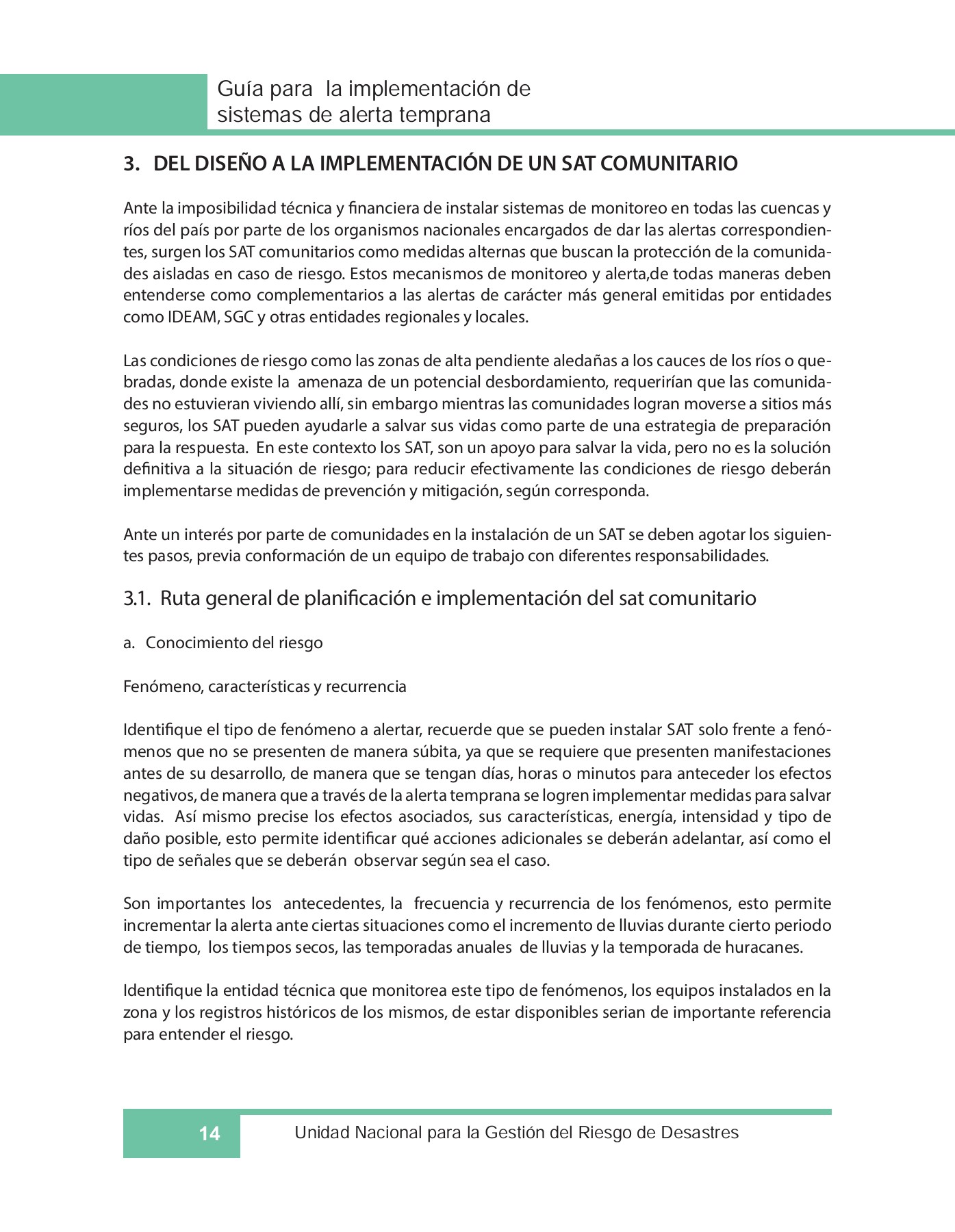 Guía para la implementación de sistemas de alerta temprana

3. DEL DISEÑO A LA IMPLEMENTACIÓN DE UN SAT COMUNITARIO

Ante la imposibilidad técnica y financiera de instalar sistemas de monitoreo en todas las cuencas y ríos del país por parte de los organismos nacionales encargados de dar las alertas correspondientes, surgen los SAT comunitarios como medidas alternas que buscan la protección de la comunidades aisladas en caso de riesgo. Estos mecanismos de monitoreo y alerta,de todas maneras deben entenderse como complementarios a las alertas de carácter más general emitidas por entidades como IDEAM, SGC y otras entidades regionales y locales.

Las condiciones de riesgo como las zonas de alta pendiente aledañas a los cauces de los ríos o quebradas, donde existe la amenaza de un potencial desbordamiento, requerirían que las comunidades no estuvieran viviendo allí, sin embargo mientras las comunidades logran moverse a sitios más seguros, los SAT pueden ayudarle a salvar sus vidas como parte de una estrategia de preparación para la respuesta. En este contexto los SAT, son un apoyo para salvar la vida, pero no es la solución definitiva a la situación de riesgo; para reducir efectivamente las condiciones de riesgo deberán implementarse medidas de prevención y mitigación, según corresponda.

Ante un interés por parte de comunidades en la instalación de un SAT se deben agotar los siguientes pasos, previa conformación de un equipo de trabajo con diferentes responsabilidades.

3.1. Ruta general de planificación e implementación del sat comunitario

a. Conocimiento del riesgo

Fenómeno, características y recurrencia

Identifique el tipo de fenómeno a alertar, recuerde que se pueden instalar SAT solo frente a fenómenos que no se presenten de manera súbita, ya que se requiere que presenten manifestaciones antes de su desarrollo, de manera que se tengan días, horas o minutos para anteceder los efectos negativos, de manera que a través de la alerta temprana se logren implementar medidas para salvar vidas. Así mismo precise los efectos asociados, sus características, energía, intensidad y tipo de daño posible, esto permite identificar qué acciones adicionales se deberán adelantar, así como el tipo de señales que se deberán observar según sea el caso.

Son importantes los antecedentes, la frecuencia y recurrencia de los fenómenos, esto permite incrementar la alerta ante ciertas situaciones como el incremento de lluvias durante cierto periodo de tiempo, los tiempos secos, las temporadas anuales de lluvias y la temporada de huracanes.

Identifique la entidad técnica que monitorea este tipo de fenómenos, los equipos instalados en la zona y los registros históricos de los mismos, de estar disponibles serian de importante referencia para entender el riesgo.

14 Unidad Nacional para la Gestión del Riesgo de Desastres